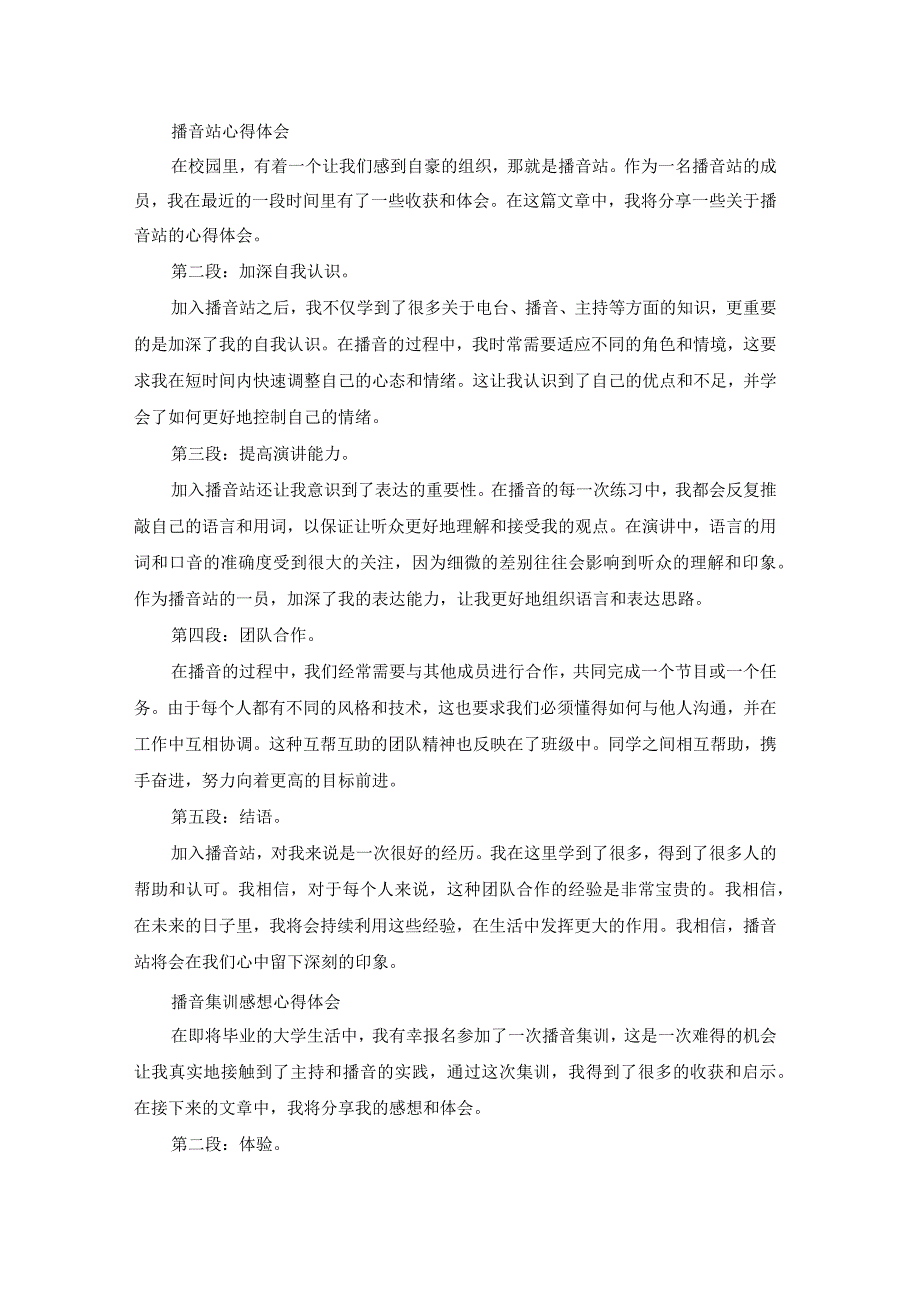 播音站心得体会

在校园里，有着一个让我们感到自豪的组织，那就是播音站。作为一名播音站的成员，我在最近的一段时间里有了一些收获和体会。在这篇文章中，我将分享一些关于播音站的心得体会。

第二段：加深自我认识。

加入播音站之后，我不仅学到了很多关于电台、播音、主持等方面的知识，更重要的是加深了我的自我认识。在播音的过程中，我时常需要适应不同的角色和情境，这要求我在短时间内快速调整自己的心态和情绪。这让我认识到了自己的优点和不足，并学会了如何更好地控制自己的情绪。

第三段：提高演讲能力。

加入播音站还让我意识到了表达的重要性。在播音的每一次练习中，我都会反复推敲自己的语言和用词，以保证让听众更好地理解和接受我的观点。在演讲中，语言的用词和口音的准确度受到很大的关注，因为细微的差别往往会影响到听众的理解和印象。作为播音站的一员，加深了我的表达能力，让我更好地组织语言和表达思路。

第四段：团队合作。

在播音的过程中，我们经常需要与其他成员进行合作，共同完成一个节目或一个任务。由于每个人都有不同的风格和技术，这也要求我们必须懂得如何与他人沟通，并在工作中互相协调。这种互帮互助的团队精神也反映在了班级中。同学之间相互帮助，携手奋进，努力向着更高的目标前进。

第五段：结语。

加入播音站，对我来说是一次很好的经历。我在这里学到了很多，得到了很多人的帮助和认可。我相信，对于每个人来说，这种团队合作的经验是非常宝贵的。我相信，在未来的日子里，我将会持续利用这些经验，在生活中发挥更大的作用。我相信，播音站将会在我们心中留下深刻的印象。

播音集训感想心得体会

在即将毕业的大学生活中，我有幸报名参加了一次播音集训，这是一次难得的机会让我真实地接触到了主持和播音的实践，通过这次集训，我得到了很多的收获和启示。在接下来的文章中，我将分享我的感想和体会。

第二段：体验。